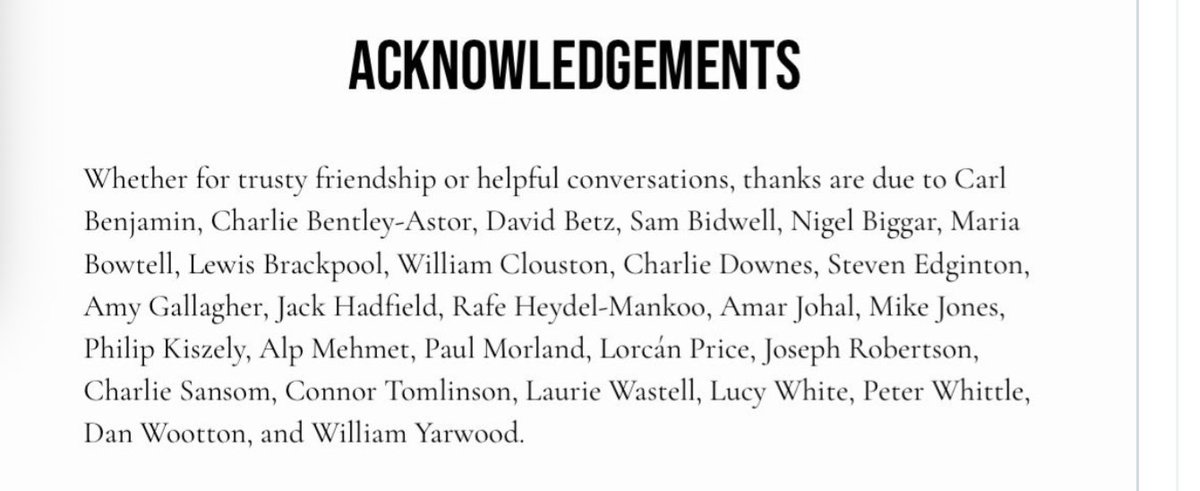 ACKNOWLEDGEMENTS

Whether for trusty friendship or helpful conversations, thanks are due to Carl Benjamin, Charlie Bentley-Astor, David Betz, Sam Bidwell, Nigel Biggar, Maria Bowtell, Lewis Brackpool, William Clouston, Charlie Downes, Steven Edginton, Amy Gallagher, Jack Hadfield, Rafe Heydel-Mankoo, Amar Johal, Mike Jones, Philip Kiszely, Alp Mehmet, Paul Morland, Lorcán Price, Joseph Robertson, Charlie Sansom, Connor Tomlinson, Laurie Wastell, Lucy White, Peter Whittle, Dan Wootton, and William Yarwood.